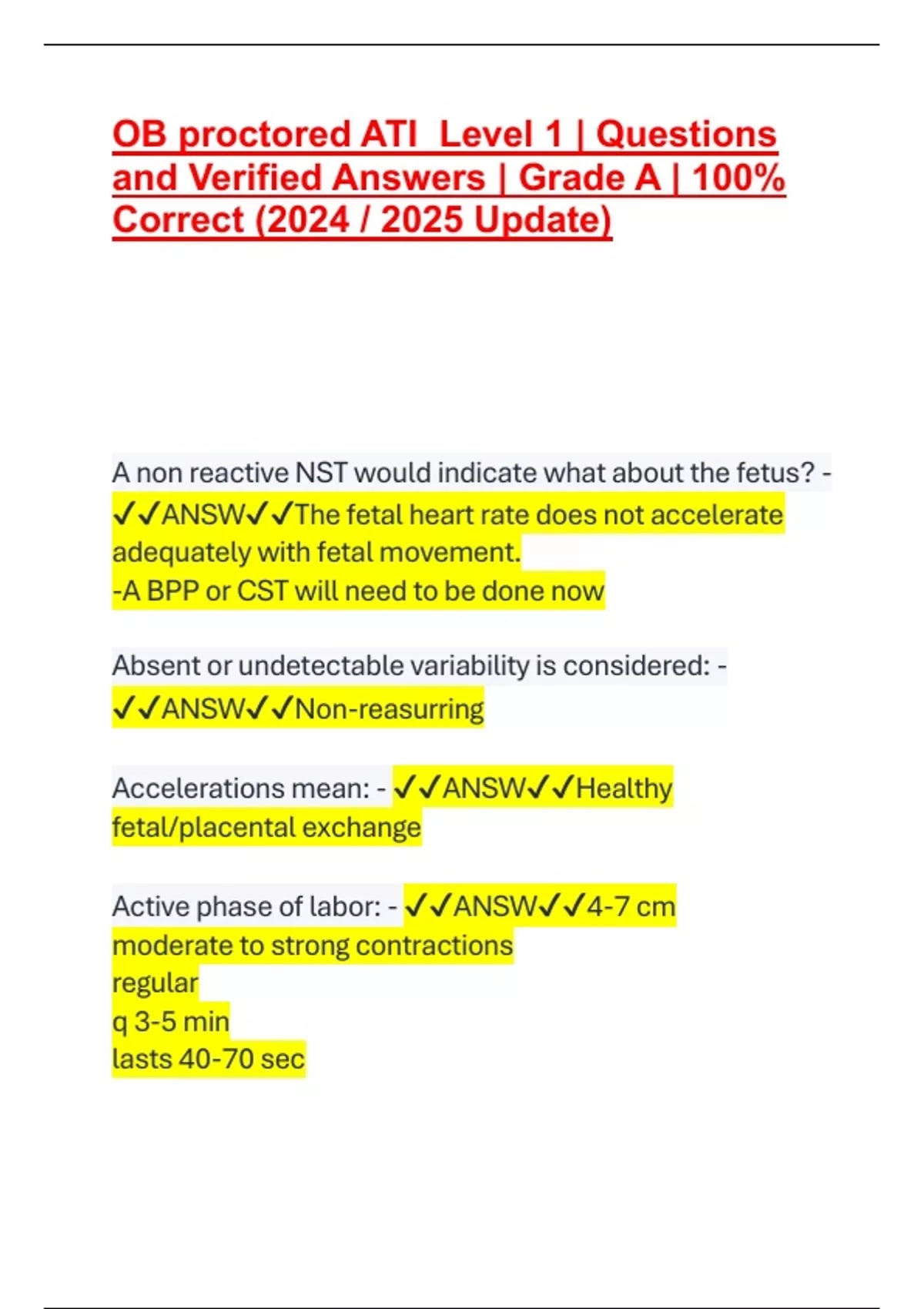 OB proctored ATI  Level 1 | Questions and Verified Answers | Grade A | 100% Correct (2024 / 2025 Update)

A non reactive NST would indicate what about the fetus? - ✓✓ANSW✓✓The fetal heart rate does not accelerate adequately with fetal movement.
-A BPP or CST will need to be done now

Absent or undetectable variability is considered: - ✓✓ANSW✓✓Non-reasurring

Accelerations mean: - ✓✓ANSW✓✓Healthy fetal/placental exchange

Active phase of labor: - ✓✓ANSW✓✓4-7 cm
moderate to strong contractions
regular
q 3-5 min
lasts 40-70 sec